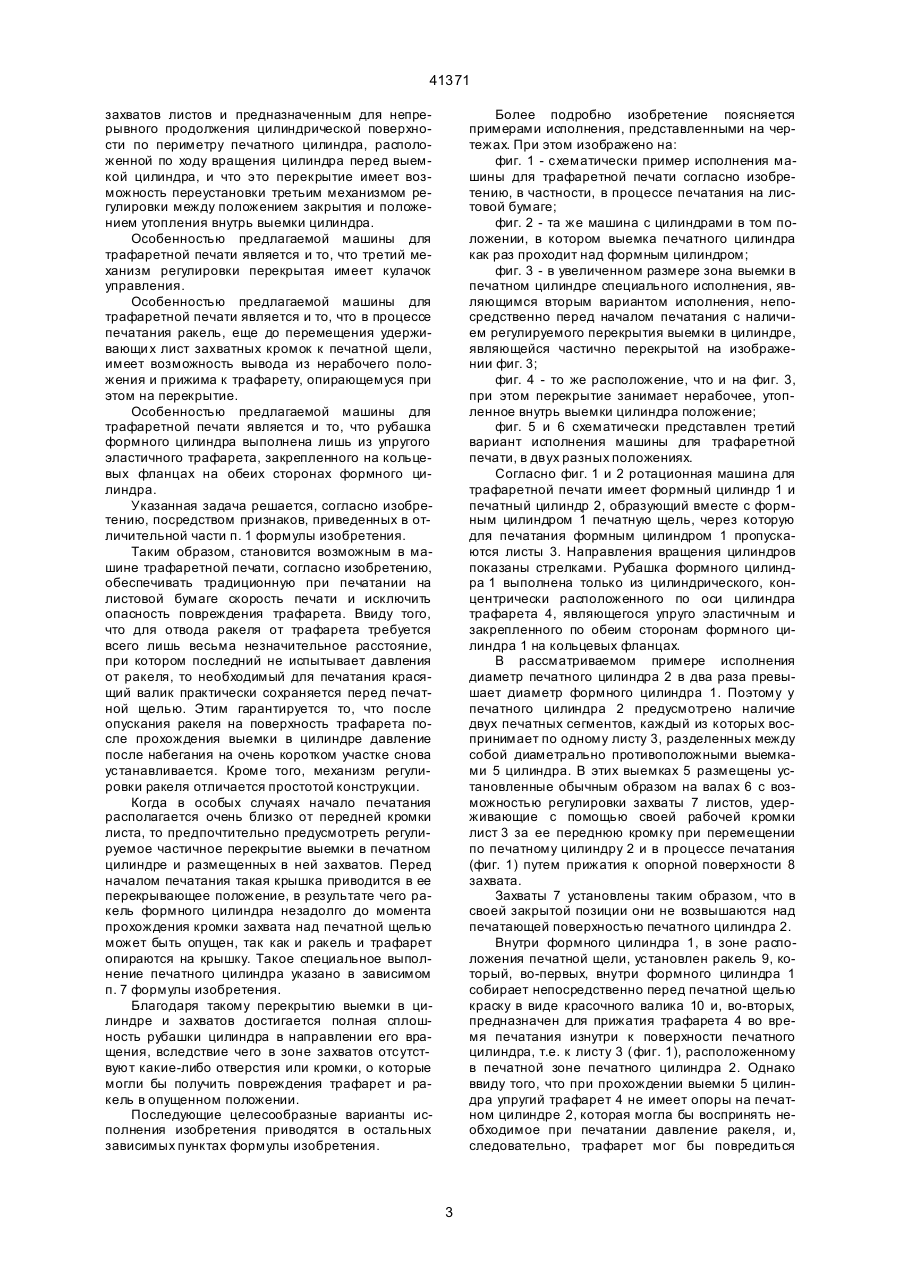 41371

захватов листов и предназначенным для непрерывного продолжения цилиндрической поверхности по периметру печатного цилиндра, расположенной по ходу вращения цилиндра перед выемкой цилиндра, и что это перекрытие имеет возможность переустановки третьим механизмом регулировки между положением закрытия и положением утопления внутрь выемки цилиндра.

Особенностью предлагаемой машины для трафаретной печати является и то, что третий механизм регулировки перекрытая имеет кулачок управления.

Особенностью предлагаемой машины для трафаретной печати является и то, что в процессе печатания ракель, еще до перемещения удерживающих лист захватных кромок к печатной щели, имеет возможность вывода из нерабочего положения и прижима к трафарету, опирающемуся при этом на перекрытие.

Особенностью предлагаемой машины для трафаретной печати является и то, что рубашка формного цилиндра выполнена лишь из упругого эластичного трафарета, закрепленного на кольцевых фланцах на обеих сторонах формного цилиндра.

Указанная задача решается, согласно изобретению, посредством признаков, приведенных в отличительной части п. 1 формулы изобретения.

Таким образом, становится возможным в машине трафаретной печати, согласно изобретению, обеспечивать традиционную при печатании на листовой бумаге скорость печати и исключить опасность повреждения трафарета. Ввиду того, что для отвода ракеля от трафарета требуется всего лишь весьма незначительное расстояние, при котором последний не испытывает давления от ракеля, то необходимый для печатания красящий валик практически сохраняется перед печатной щелью. Этим гарантируется то, что после опускания ракеля на поверхность трафарета после прохождения выемки в цилиндре давление после набегания на очень коротком участке снова устанавливается. Кроме того, механизм регулировки ракеля отличается простотой конструкции.

Когда в особых случаях начало печатания располагается очень близко от передней кромки листа, то предпочтительно предусмотреть регулируемое частичное перекрытие выемки в печатном цилиндре и размещенных в ней захватов. Перед началом печатания такая крышка приводится в ее перекрывающее положение, в результате чего ракель формного цилиндра незадолго до момента прохождения кромки захвата над печатной щелью может быть опущен, так как и ракель и трафарет опираются на крышку. Такое специальное выполнение печатного цилиндра указано в зависимом п. 7 формулы изобретения.

Благодаря такому перекрытию выемки в цилиндре и захватов достигается полная сплошность рубашки цилиндра в направлении его вращения, вследствие чего в зоне захватов отсутствуют какие-либо отверстия или кромки, о которые могли бы получить повреждения трафарет и ракель в опущенном положении.

Последующие целесообразные варианты исполнения изобретения приводятся в остальных зависимых пунктах формулы изобретения.

Более подробно изобретение поясняется примерами исполнения, представленными на чертежах. При этом изображено на:

фиг. 1 - схематически пример исполнения машины для трафаретной печати согласно изобретению, в частности, в процессе печатания на листовой бумаге;

фиг. 2 - та же машина с цилиндрами в том положении, в котором выемка печатного цилиндра как раз проходит над формным цилиндром;

фиг. 3 - в увеличенном размере зона выемки в печатном цилиндре специального исполнения, являющимся вторым вариантом исполнения, непосредственно перед началом печатания с наличием регулируемого перекрытия выемки в цилиндре, являющейся частично перекрытой на изображении фиг. 3;

фиг. 4 - то же расположение, что и на фиг. 3, при этом перекрытие занимает нерабочее, утопленное внутрь выемки цилиндра положение;

фиг. 5 и 6 схематически представлен третий вариант исполнения машины для трафаретной печати, в двух разных положениях.

Согласно фиг. 1 и 2 ротационная машина для трафаретной печати имеет формный цилиндр 1 и печатный цилиндр 2, образующий вместе с формным цилиндром 1 печатную щель, через которую для печатания формным цилиндром 1 пропускаются листы 3. Направления вращения цилиндров показаны стрелками. Рубашка формного цилиндра 1 выполнена только из цилиндрического, концентрически расположенного по оси цилиндра трафарета 4, являющегося упруго эластичным и закрепленного по обеим сторонам формного цилиндра 1 на кольцевых фланцах.

В рассматриваемом примере исполнения диаметр печатного цилиндра 2 в два раза превышает диаметр формного цилиндра 1. Поэтому у печатного цилиндра 2 предусмотрено наличие двух печатных сегментов, каждый из которых воспринимает по одному листу 3, разделенных между собой диаметрально противоположными выемками 5 цилиндра. В этих выемках 5 размещены установленные обычным образом на валах 6 с возможностью регулировки захваты 7 листов, удерживающие с помощью своей рабочей кромки лист 3 за ее переднюю кромку при перемещении по печатному цилиндру 2 и в процессе печатания (фиг. 1) путем прижатия к опорной поверхности 8 захвата.

Захваты 7 установлены таким образом, что в своей закрытой позиции они не возвышаются над печатающей поверхностью печатного цилиндра 2.

Внутри формного цилиндра 1, в зоне расположения печатной щели, установлен ракель 9, который, во-первых, внутри формного цилиндра 1 собирает непосредственно перед печатной щелью краску в виде красочного валика 10 и, во-вторых, предназначен для прижатия трафарета 4 во время печатания изнутри к поверхности печатного цилиндра, т.е. к листу 3 (фиг. 1), расположенному в печатной зоне печатного цилиндра 2. Однако ввиду того, что при прохождении выемки 5 цилиндра упругий трафарет 4 не имеет опоры на печатном цилиндре 2, которая могла бы воспринять необходимое при печатании давление ракеля, и, следовательно, трафарет мог бы повредиться

3